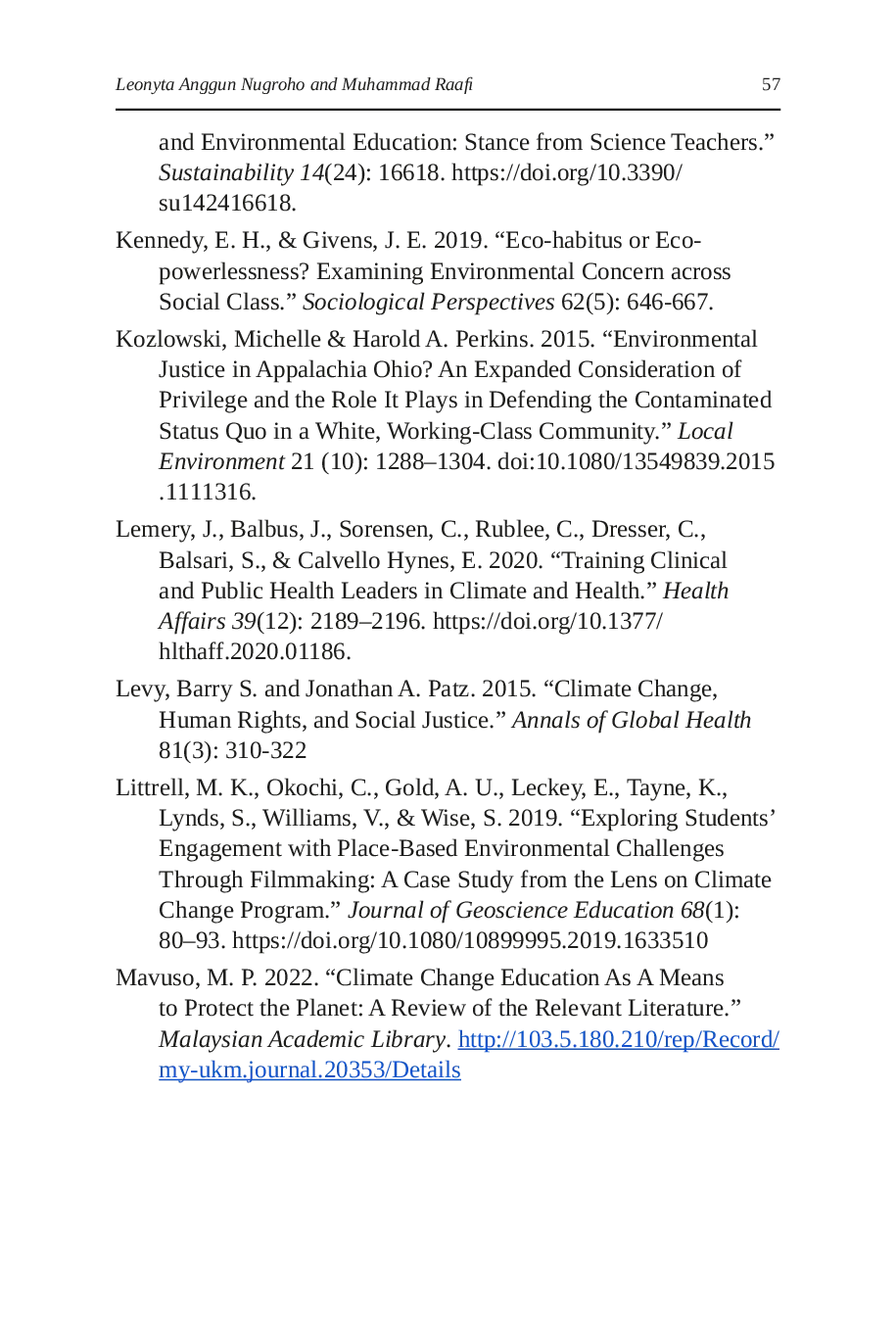 Leonyta Anggun Nugroho and Muhammad Raafi 57

and Environmental Education: Stance from Science Teachers." Sustainability 14(24): 16618. https://doi.org/10.3390/su142416618.

Kennedy, E. H., & Givens, J. E. 2019. "Eco-habitus or Eco-powerlessness? Examining Environmental Concern across Social Class." Sociological Perspectives 62(5): 646-667.

Kozlowski, Michelle & Harold A. Perkins. 2015. "Environmental Justice in Appalachia Ohio? An Expanded Consideration of Privilege and the Role It Plays in Defending the Contaminated Status Quo in a White, Working-Class Community." Local Environment 21 (10): 1288–1304. doi:10.1080/13549839.2015.1111316.

Lemery, J., Balbus, J., Sorensen, C., Rublee, C., Dresser, C., Balsari, S., & Calvello Hynes, E. 2020. "Training Clinical and Public Health Leaders in Climate and Health." Health Affairs 39(12): 2189–2196. https://doi.org/10.1377/hlthaff.2020.01186.

Levy, Barry S. and Jonathan A. Patz. 2015. "Climate Change, Human Rights, and Social Justice." Annals of Global Health 81(3): 310-322

Littrell, M. K., Okochi, C., Gold, A. U., Leckey, E., Tayne, K., Lynds, S., Williams, V., & Wise, S. 2019. "Exploring Students' Engagement with Place-Based Environmental Challenges Through Filmmaking: A Case Study from the Lens on Climate Change Program." Journal of Geoscience Education 68(1): 80–93. https://doi.org/10.1080/10899995.2019.1633510

Mavuso, M. P. 2022. "Climate Change Education As A Means to Protect the Planet: A Review of the Relevant Literature." Malaysian Academic Library. http://103.5.180.210/rep/Record/my-ukm.journal.20353/Details